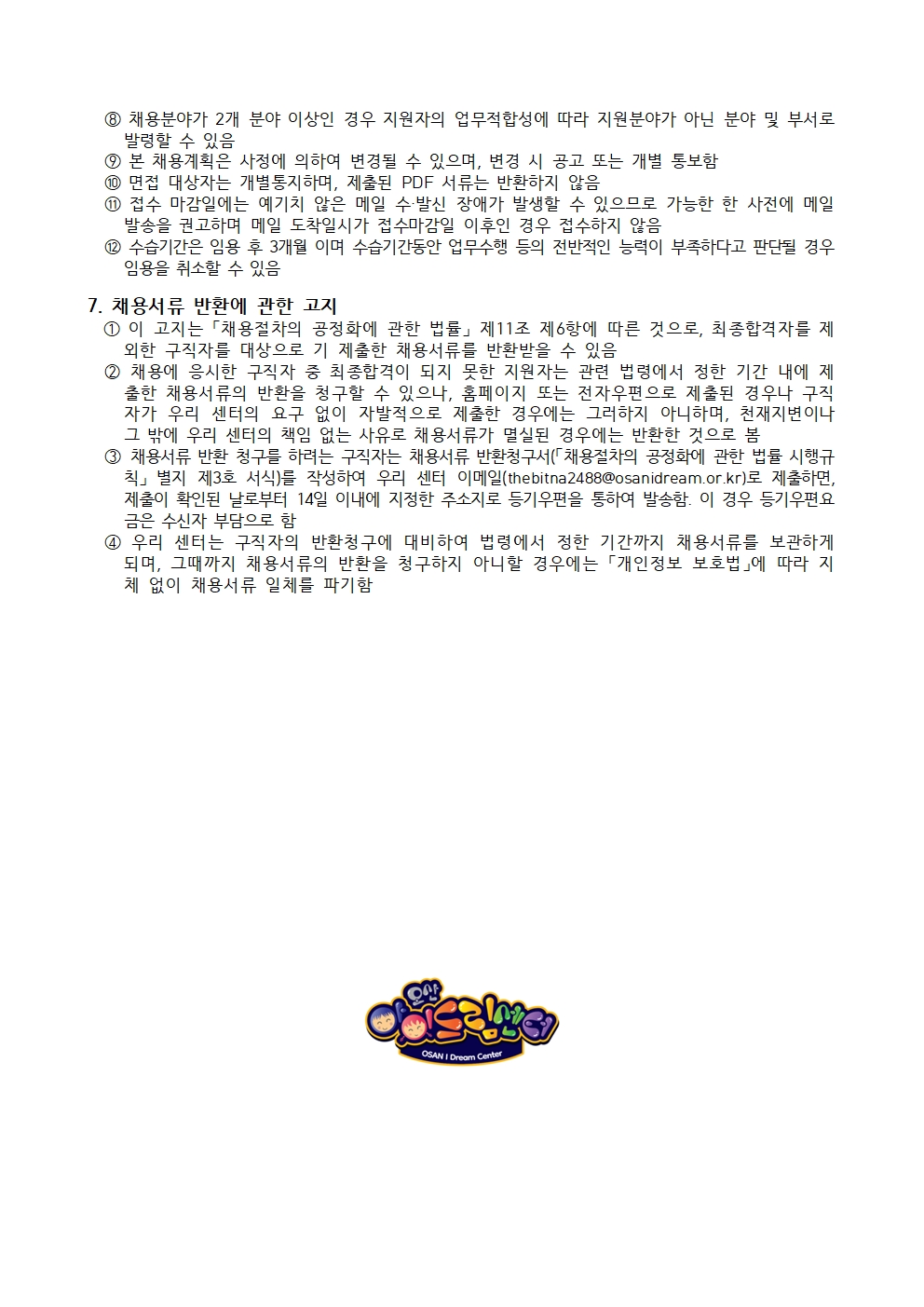 ⑧ 채용분야가 2개 분야 이상인 경우 지원자의 업무적합성에 따라 지원분야가 아닌 분야 및 부서로 발령할 수 있음
⑨ 본 채용계획은 사정에 의하여 변경될 수 있으며, 변경 시 공고 또는 개별 통보함
⑩ 면접 대상자는 개별통지하며, 제출된 PDF 서류는 반환하지 않음
⑪ 접수 마감일에는 예기치 않은 메일 수·발신 장애가 발생할 수 있으므로 가능한 한 사전에 메일 발송을 권고하며 메일 도착일시가 접수마감일 이후인 경우 접수하지 않음
⑫ 수습기간은 임용 후 3개월 이며 수습기간동안 업무수행 등의 전반적인 능력이 부족하다고 판단될 경우 임용을 취소할 수 있음

7. 채용서류 반환에 관한 고지
① 이 고지는「채용절차의 공정화에 관한 법률」제11조 제6항에 따른 것으로, 최종합격자를 제외한 구직자를 대상으로 기 제출한 채용서류를 반환받을 수 있음
② 채용에 응시한 구직자 중 최종합격이 되지 못한 지원자는 관련 법령에서 정한 기간 내에 제출한 채용서류의 반환을 청구할 수 있으나, 홈페이지 또는 전자우편으로 제출된 경우나 구직자가 우리 센터의 요구 없이 자발적으로 제출한 경우에는 그러하지 아니하며, 천재지변이나 그 밖에 우리 센터의 책임 없는 사유로 채용서류가 멸실된 경우에는 반환한 것으로 봄
③ 채용서류 반환 청구를 하려는 구직자는 채용서류 반환청구서(「채용절차의 공정화에 관한 법률 시행규칙」별지 제3호 서식)를 작성하여 우리 센터 이메일(thebitna2488@osanidream.or.kr)로 제출하면, 제출이 확인된 날로부터 14일 이내에 지정한 주소지로 등기우편을 통하여 발송함. 이 경우 등기우편요금은 수신자 부담으로 함
④ 우리 센터는 구직자의 반환청구에 대비하여 법령에서 정한 기간까지 채용서류를 보관하게 되며, 그때까지 채용서류의 반환을 청구하지 아니할 경우에는「개인정보 보호법」에 따라 지체 없이 채용서류 일체를 파기함

오산 아이드림센터
OSAN I Dream Center